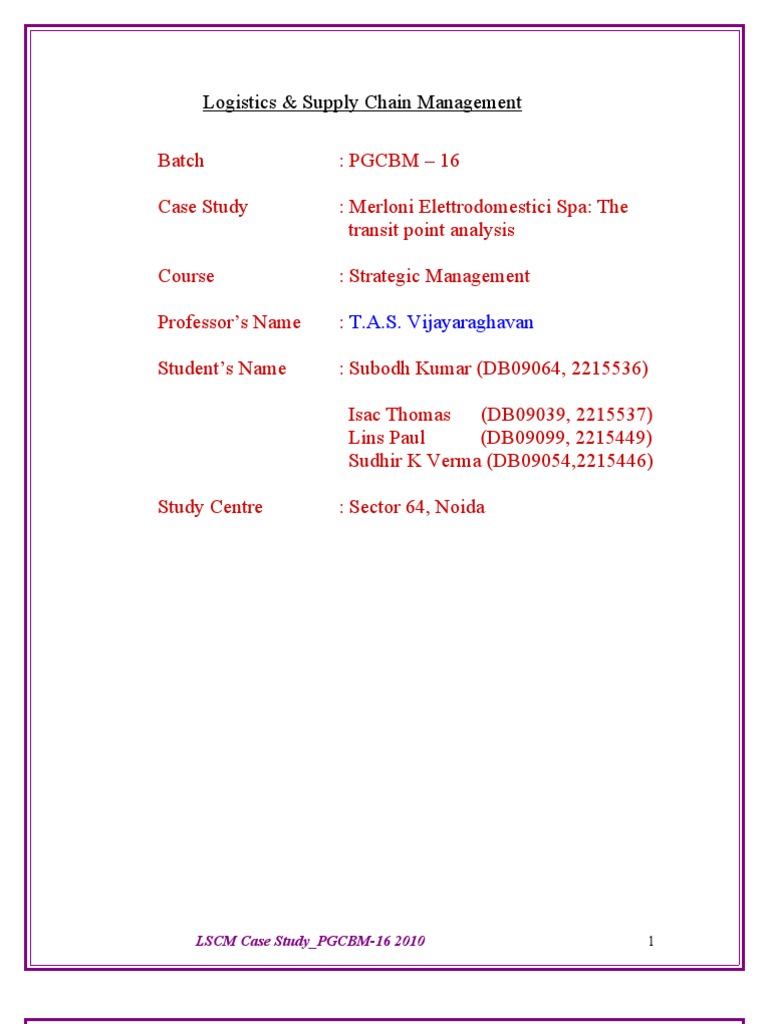 Logistics & Supply Chain Management

Batch : PGCBM – 16

Case Study : Merloni Elettrodomestici Spa: The transit point analysis

Course : Strategic Management

Professor's Name : T.A.S. Vijayaraghavan

Student's Name : Subodh Kumar (DB09064, 2215536)

Isac Thomas (DB09039, 2215537)
Lins Paul (DB09099, 2215449)
Sudhir K Verma (DB09054,2215446)

Study Centre : Sector 64, Noida

LSCM Case Study_PGCBM-16 2010 1